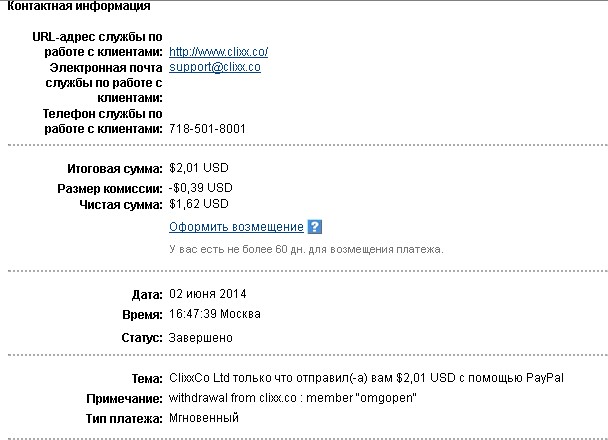 Контактная информация

URL-адрес службы по работе с клиентами: http://www.clixx.co/
Электронная почта службы по работе с клиентами: support@clixx.co
Телефон службы по работе с клиентами: 718-501-8001

Итоговая сумма: $2,01 USD
Размер комиссии: -$0,39 USD
Чистая сумма: $1,62 USD
Оформить возмещение ?
У вас есть не более 60 дн. для возмещения платежа.

Дата: 02 июня 2014
Время: 16:47:39 Москва
Статус: Завершено

Тема: ClixxCo Ltd только что отправил(-а) вам $2,01 USD с помощью PayPal
Примечание: withdrawal from clixx.co : member "omgopen"
Тип платежа: Мгновенный